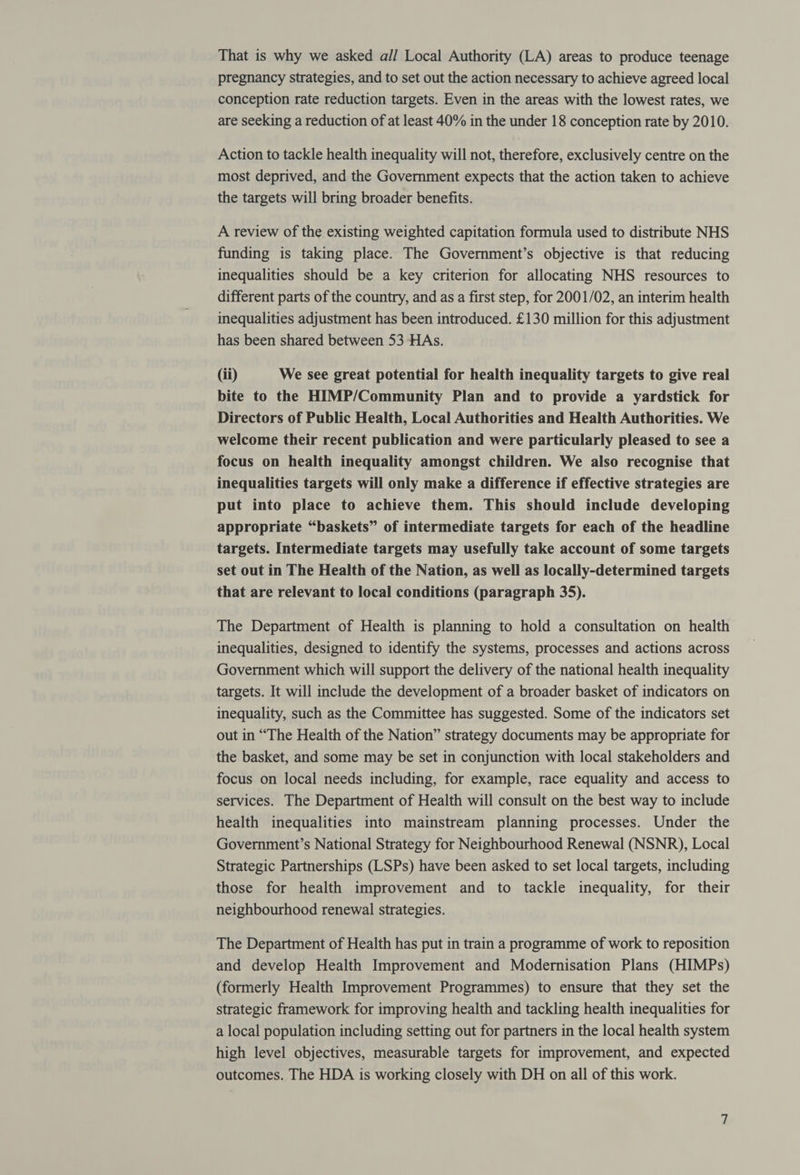 That is why we asked all Local Authority (LA) areas to produce teenage pregnancy strategies, and to set out the action necessary to achieve agreed local conception rate reduction targets. Even in the areas with the lowest rates, we are seeking a reduction of at least 40% in the under 18 conception rate by 2010.

Action to tackle health inequality will not, therefore, exclusively centre on the most deprived, and the Government expects that the action taken to achieve the targets will bring broader benefits.

A review of the existing weighted capitation formula used to distribute NHS funding is taking place. The Government's objective is that reducing inequalities should be a key criterion for allocating NHS resources to different parts of the country, and as a first step, for 2001/02, an interim health inequalities adjustment has been introduced. £130 million for this adjustment has been shared between 53 HAs.

(ii) We see great potential for health inequality targets to give real bite to the HIMP/Community Plan and to provide a yardstick for Directors of Public Health, Local Authorities and Health Authorities. We welcome their recent publication and were particularly pleased to see a focus on health inequality amongst children. We also recognise that inequalities targets will only make a difference if effective strategies are put into place to achieve them. This should include developing appropriate "baskets" of intermediate targets for each of the headline targets. Intermediate targets may usefully take account of some targets set out in The Health of the Nation, as well as locally-determined targets that are relevant to local conditions (paragraph 35).

The Department of Health is planning to hold a consultation on health inequalities, designed to identify the systems, processes and actions across Government which will support the delivery of the national health inequality targets. It will include the development of a broader basket of indicators on inequality, such as the Committee has suggested. Some of the indicators set out in "The Health of the Nation" strategy documents may be appropriate for the basket, and some may be set in conjunction with local stakeholders and focus on local needs including, for example, race equality and access to services. The Department of Health will consult on the best way to include health inequalities into mainstream planning processes. Under the Government's National Strategy for Neighbourhood Renewal (NSNR), Local Strategic Partnerships (LSPs) have been asked to set local targets, including those for health improvement and to tackle inequality, for their neighbourhood renewal strategies.

The Department of Health has put in train a programme of work to reposition and develop Health Improvement and Modernisation Plans (HIMPs) (formerly Health Improvement Programmes) to ensure that they set the strategic framework for improving health and tackling health inequalities for a local population including setting out for partners in the local health system high level objectives, measurable targets for improvement, and expected outcomes. The HDA is working closely with DH on all of this work.

7